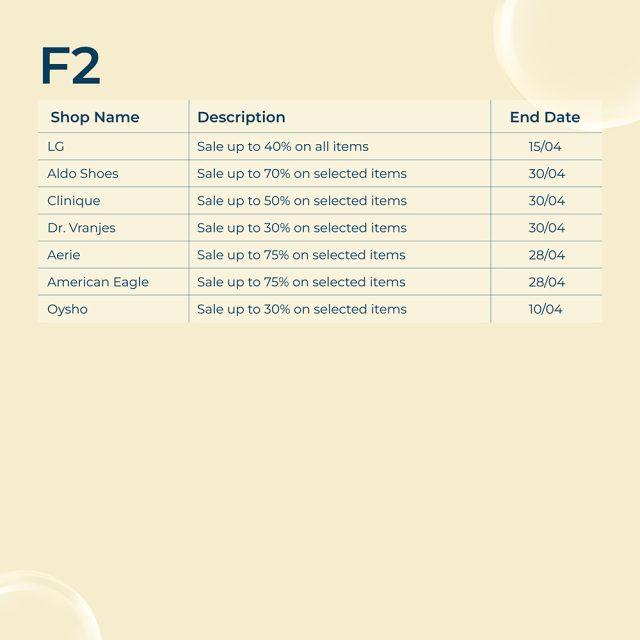 F2

| Shop Name | Description | End Date |
|---|---|---|
| LG | Sale up to 40% on all items | 15/04 |
| Aldo Shoes | Sale up to 70% on selected items | 30/04 |
| Clinique | Sale up to 50% on selected items | 30/04 |
| Dr. Vranjes | Sale up to 30% on selected items | 30/04 |
| Aerie | Sale up to 75% on selected items | 28/04 |
| American Eagle | Sale up to 75% on selected items | 28/04 |
| Oysho | Sale up to 30% on selected items | 10/04 |